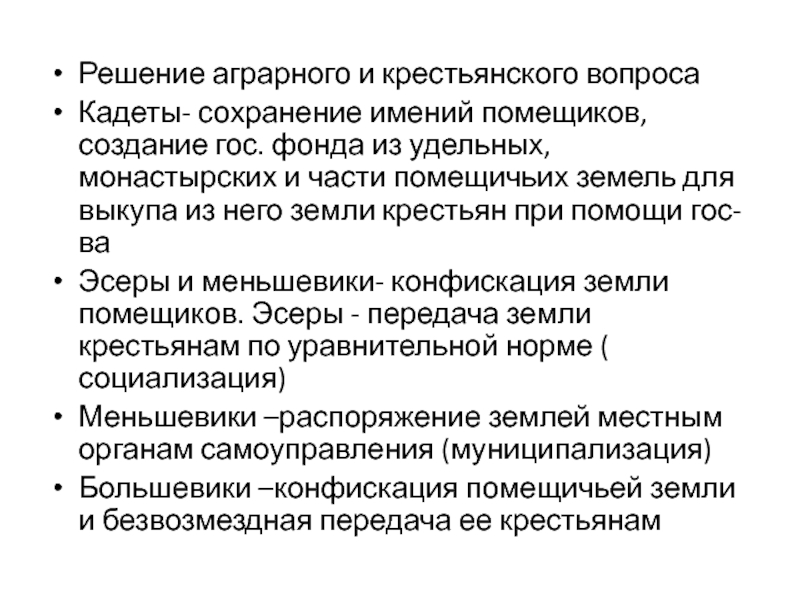 • Решение аграрного и крестьянского вопроса
• Кадеты- сохранение имений помещиков, создание гос. фонда из удельных, монастырских и части помещичьих земель для выкупа из него земли крестьян при помощи гос-ва
• Эсеры и меньшевики- конфискация земли помещиков. Эсеры - передача земли крестьянам по уравнительной норме ( социализация)
• Меньшевики –распоряжение землей местным органам самоуправления (муниципализация)
• Большевики –конфискация помещичьей земли и безвозмездная передача ее крестьянам